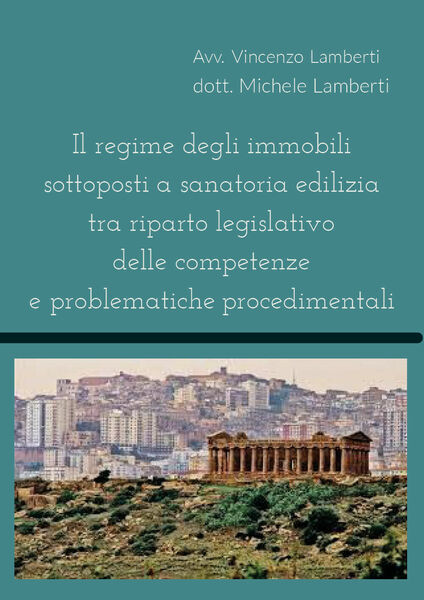 Avv. Vincenzo Lamberti
dott. Michele Lamberti

Il regime degli immobili sottoposti a sanatoria edilizia tra riparto legislativo delle competenze e problematiche procedimentali